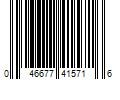 0 46677 41571 6